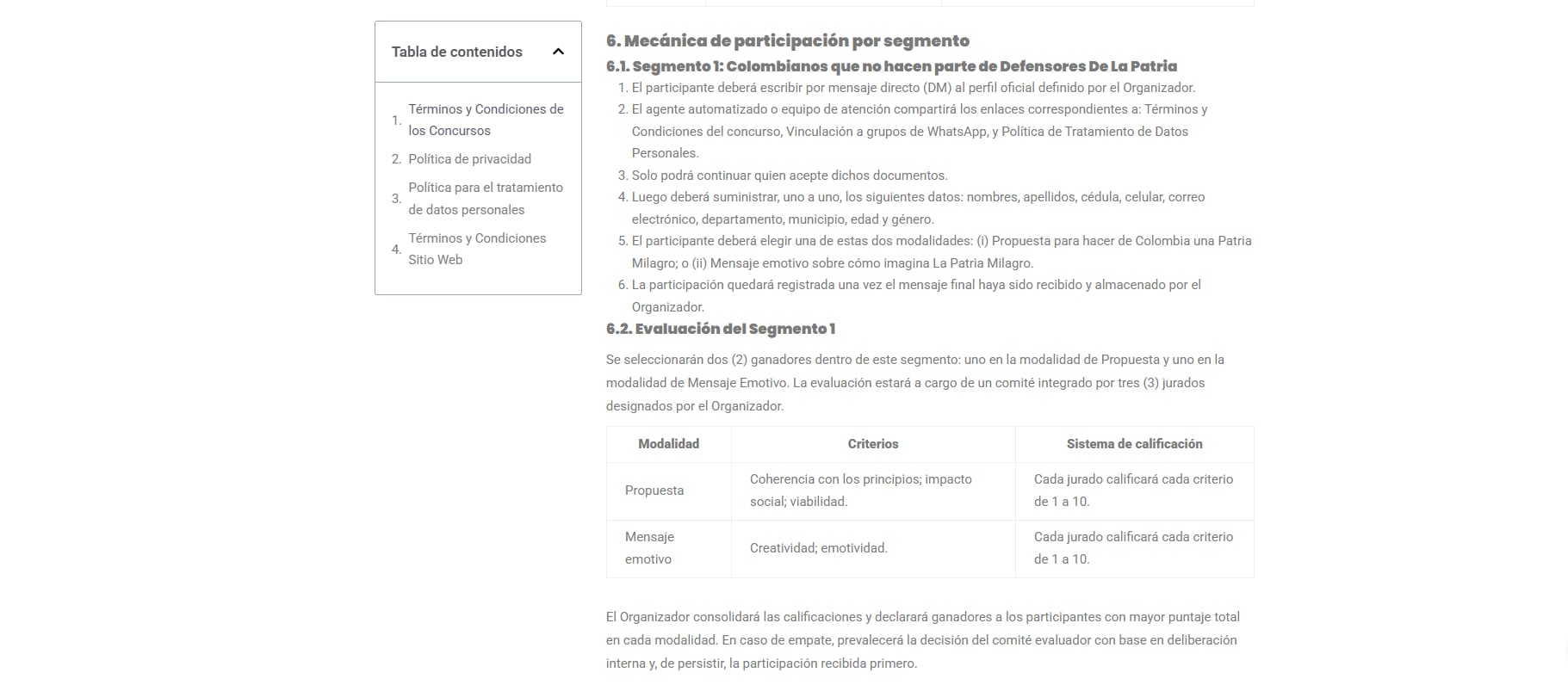 Tabla de contenidos

1. Términos y Condiciones de los Concursos
2. Política de privacidad
3. Política para el tratamiento de datos personales
4. Términos y Condiciones Sitio Web

6. Mecánica de participación por segmento

6.1. Segmento 1: Colombianos que no hacen parte de Defensores De La Patria

1. El participante deberá escribir por mensaje directo (DM) al perfil oficial definido por el Organizador.
2. El agente automatizado o equipo de atención compartirá los enlaces correspondientes a: Términos y Condiciones del concurso, Vinculación a grupos de WhatsApp, y Política de Tratamiento de Datos Personales.
3. Solo podrá continuar quien acepte dichos documentos.
4. Luego deberá suministrar, uno a uno, los siguientes datos: nombres, apellidos, cédula, celular, correo electrónico, departamento, municipio, edad y género.
5. El participante deberá elegir una de estas dos modalidades: (i) Propuesta para hacer de Colombia una Patria Milagro; o (ii) Mensaje emotivo sobre cómo imagina La Patria Milagro.
6. La participación quedará registrada una vez el mensaje final haya sido recibido y almacenado por el Organizador.

6.2. Evaluación del Segmento 1

Se seleccionarán dos (2) ganadores dentro de este segmento: uno en la modalidad de Propuesta y uno en la modalidad de Mensaje Emotivo. La evaluación estará a cargo de un comité integrado por tres (3) jurados designados por el Organizador.

| Modalidad | Criterios | Sistema de calificación |
|---|---|---|
| Propuesta | Coherencia con los principios; impacto social; viabilidad. | Cada jurado calificará cada criterio de 1 a 10. |
| Mensaje emotivo | Creatividad; emotividad. | Cada jurado calificará cada criterio de 1 a 10. |

El Organizador consolidará las calificaciones y declarará ganadores a los participantes con mayor puntaje total en cada modalidad. En caso de empate, prevalecerá la decisión del comité evaluador con base en deliberación interna y, de persistir, la participación recibida primero.